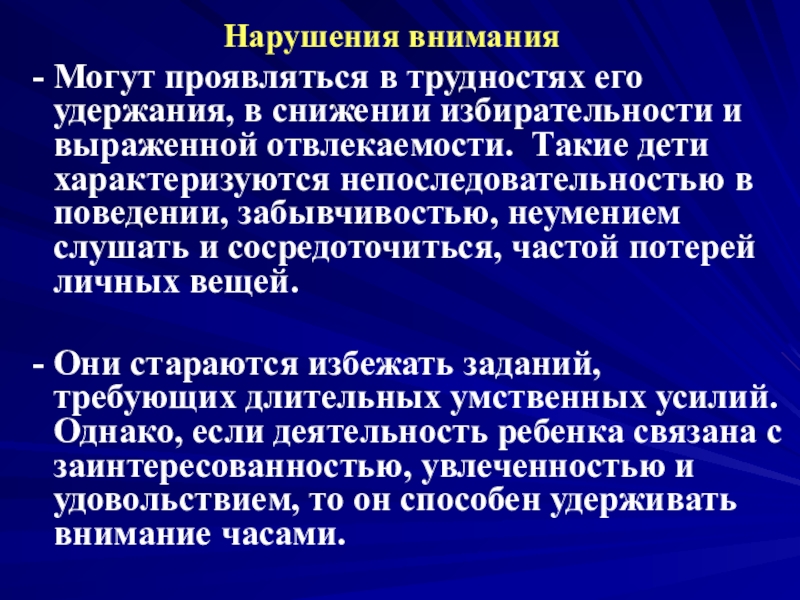 Нарушения внимания

- Могут проявляться в трудностях его удержания, в снижении избирательности и выраженной отвлекаемости.  Такие дети характеризуются непоследовательностью в поведении, забывчивостью, неумением слушать и сосредоточиться, частой потерей личных вещей.

- Они стараются избежать заданий, требующих длительных умственных усилий. Однако, если деятельность ребенка связана с заинтересованностью, увлеченностью и удовольствием, то он способен удерживать внимание часами.